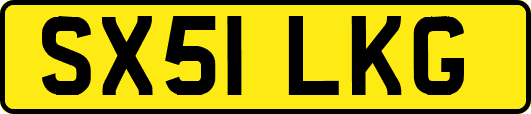 SX51 LKG